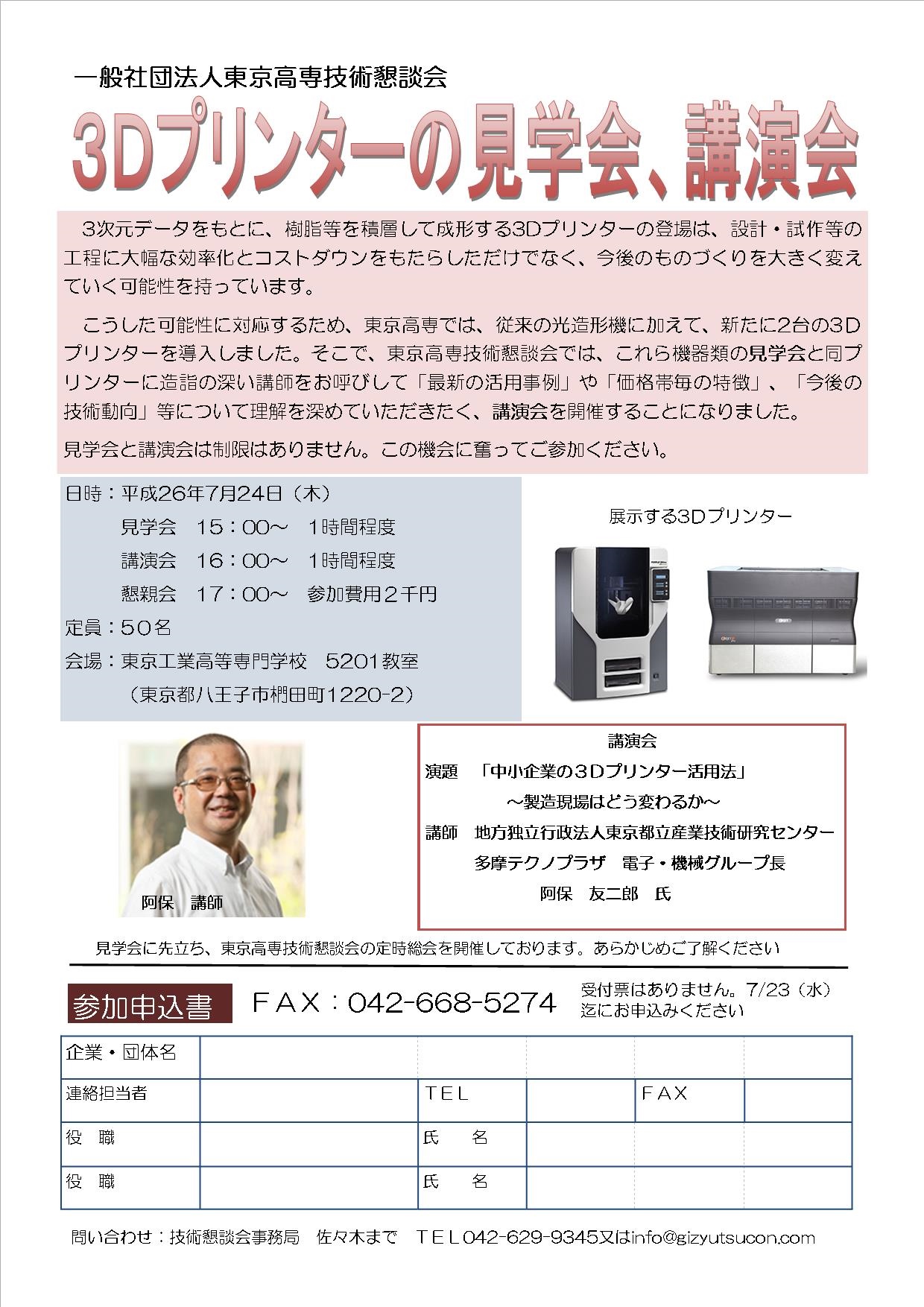 一般社団法人東京高専技術懇談会

3Dプリンターの見学会、講演会

3次元データをもとに、樹脂等を積層して成形する3Dプリンターの登場は、設計・試作等の工程に大幅な効率化とコストダウンをもたらしただけでなく、今後のものづくりを大きく変えていく可能性を持っています。

こうした可能性に対応するため、東京高専では、従来の光造形機に加えて、新たに2台の3Dプリンターを導入しました。そこで、東京高専技術懇談会では、これら機器類の見学会と同プリンターに造詣の深い講師をお呼びして「最新の活用事例」や「価格帯毎の特徴」、「今後の技術動向」等について理解を深めていただきたく、講演会を開催することになりました。

見学会と講演会は制限はありません。この機会に奮ってご参加ください。

日時：平成26年7月24日（木）
見学会　15：00～　1時間程度
講演会　16：00～　1時間程度
懇親会　17：00～　参加費用２千円
定員：50名
会場：東京工業高等専門学校　5201教室
（東京都八王子市椚田町1220-2）

展示する3Dプリンター

阿保　講師

講演会
演題　「中小企業の3Dプリンター活用法」
～製造現場はどう変わるか～
講師　地方独立行政法人東京都立産業技術研究センター
多摩テクノプラザ　電子・機械グループ長
阿保　友二郎　氏

見学会に先立ち、東京高専技術懇談会の定時総会を開催しております。あらかじめご了解ください

参加申込書　FAX：042-668-5274　受付票はありません。7/23（水）迄にお申込みください

| 企業・団体名 | | | | | |
|---|---|---|---|---|---|
| 連絡担当者 | | TEL | | FAX | |
| 役　職 | | 氏　名 | | | |
| 役　職 | | 氏　名 | | | |

問い合わせ：技術懇談会事務局　佐々木まで　TEL042-629-9345又はinfo@gizyutsucon.com